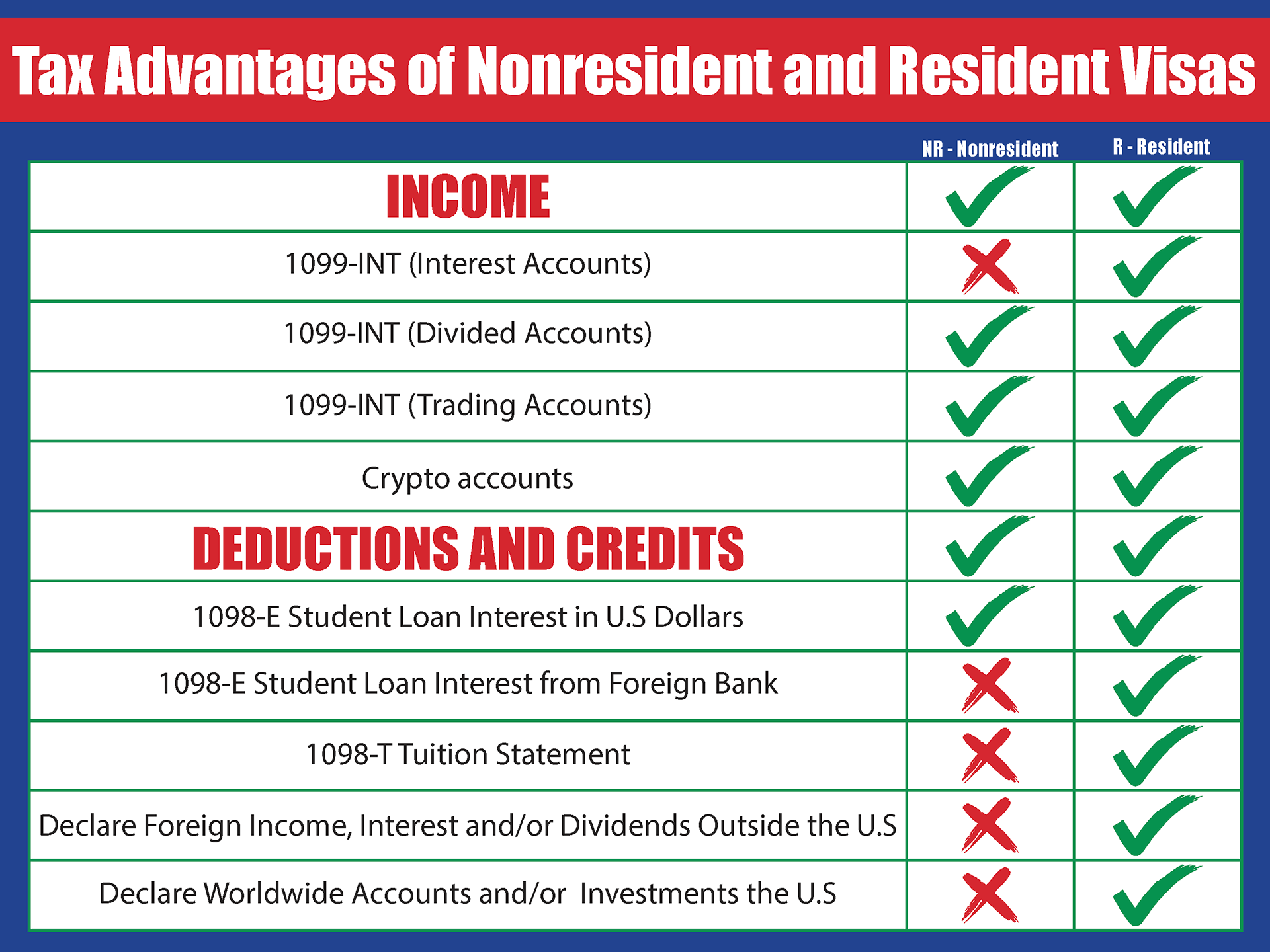 Tax Advantages of Nonresident and Resident Visas

| | NR - Nonresident | R - Resident |
|---|---|---|
| INCOME | ✓ | ✓ |
| 1099-INT (Interest Accounts) | ✗ | ✓ |
| 1099-INT (Divided Accounts) | ✓ | ✓ |
| 1099-INT (Trading Accounts) | ✓ | ✓ |
| Crypto accounts | ✓ | ✓ |
| DEDUCTIONS AND CREDITS | ✓ | ✓ |
| 1098-E Student Loan Interest in U.S Dollars | ✓ | ✓ |
| 1098-E Student Loan Interest from Foreign Bank | ✗ | ✓ |
| 1098-T Tuition Statement | ✗ | ✓ |
| Declare Foreign Income, Interest and/or Dividends Outside the U.S | ✗ | ✓ |
| Declare Worldwide Accounts and/or Investments the U.S | ✗ | ✓ |